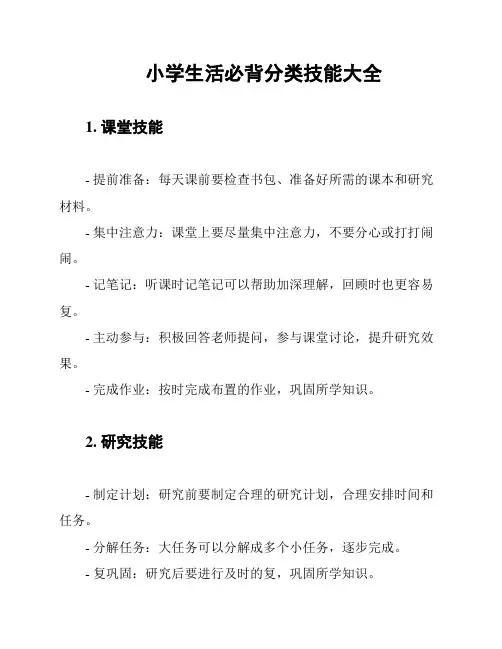 小学生活必背分类技能大全

1. 课堂技能

- 提前准备：每天课前要检查书包、准备好所需的课本和研究材料。

- 集中注意力：课堂上要尽量集中注意力，不要分心或打打闹闹。

- 记笔记：听课时记笔记可以帮助加深理解，回顾时也更容易复。

- 主动参与：积极回答老师提问，参与课堂讨论，提升研究效果。

- 完成作业：按时完成布置的作业，巩固所学知识。

2. 研究技能

- 制定计划：研究前要制定合理的研究计划，合理安排时间和任务。

- 分解任务：大任务可以分解成多个小任务，逐步完成。

- 复巩固：研究后要进行及时的复，巩固所学知识。